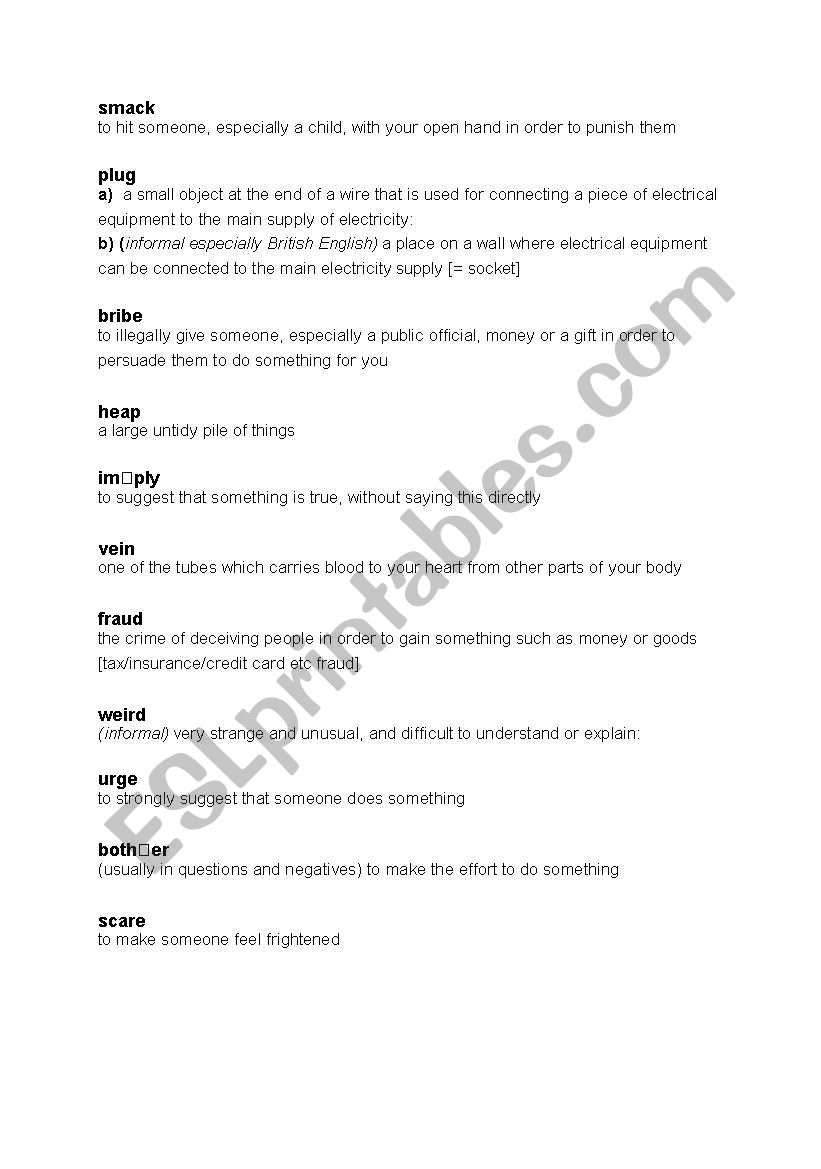 smack
to hit someone, especially a child, with your open hand in order to punish them

plug
a) a small object at the end of a wire that is used for connecting a piece of electrical equipment to the main supply of electricity:
b) (informal especially British English) a place on a wall where electrical equipment can be connected to the main electricity supply [= socket]

bribe
to illegally give someone, especially a public official, money or a gift in order to persuade them to do something for you

heap
a large untidy pile of things

im□ply
to suggest that something is true, without saying this directly

vein
one of the tubes which carries blood to your heart from other parts of your body

fraud
the crime of deceiving people in order to gain something such as money or goods [tax/insurance/credit card etc fraud]

weird
(informal) very strange and unusual, and difficult to understand or explain:

urge
to strongly suggest that someone does something

both□er
(usually in questions and negatives) to make the effort to do something

scare
to make someone feel frightened

ESLprintables.com